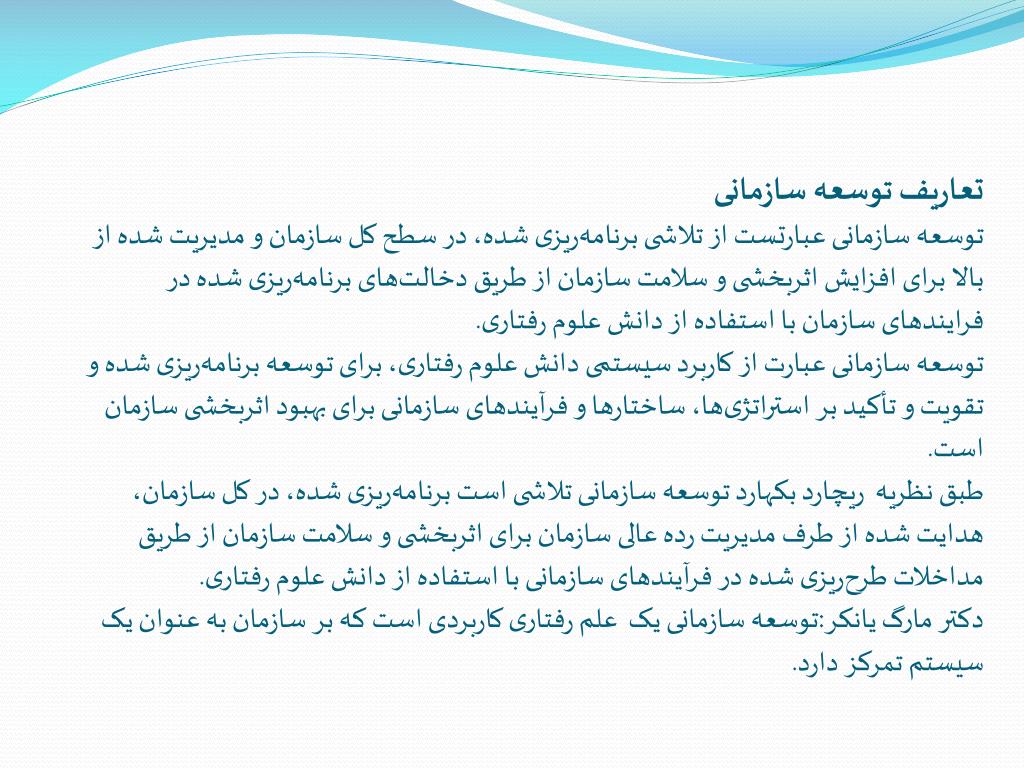 تعاریف توسعه سازمانی
توسعه سازمانی عبارتست از تلاشی برنامه‌ریزی شده، در سطح کل سازمان و مدیریت شده از بالا برای افزایش اثربخشی و سلامت سازمان از طریق دخالت‌های برنامه‌ریزی شده در فرایندهای سازمان با استفاده از دانش علوم رفتاری.
توسعه سازمانی عبارت از کاربرد سیستمی دانش علوم رفتاری، برای توسعه برنامه‌ریزی شده و تقویت و تأکید بر استراتژی‌ها، ساختارها و فرآیندهای سازمانی برای بهبود اثربخشی سازمان است.
طبق نظریه ریچارد بکهارد توسعه سازمانی تلاشی است برنامه‌ریزی شده، در کل سازمان، هدایت شده از طرف مدیریت رده عالی سازمان برای اثربخشی و سلامت سازمان از طریق مداخلات طرح‌ریزی شده در فرآیندهای سازمانی با استفاده از دانش علوم رفتاری.
دکتر مارگ یانکر:توسعه سازمانی یک علم رفتاری کاربردی است که بر سازمان به عنوان یک سیستم تمرکز دارد.